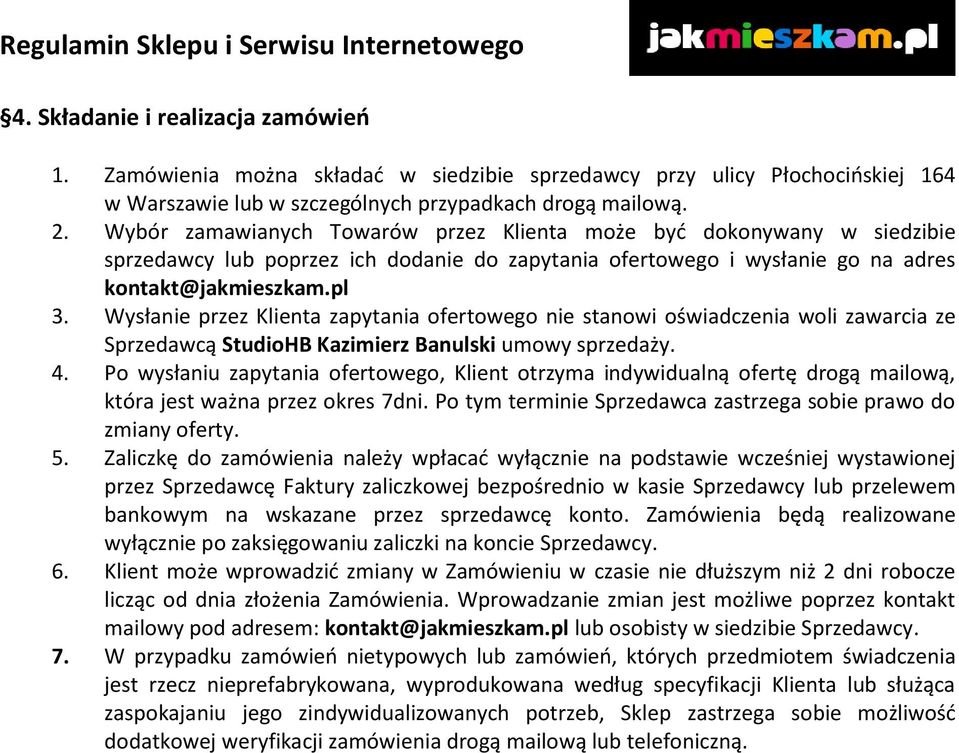 Regulamin Sklepu i Serwisu Internetowego

jakmieszkam.pl

§4. Składanie i realizacja zamówień

1. Zamówienia można składać w siedzibie sprzedawcy przy ulicy Płochocińskiej 164 w Warszawie lub w szczególnych przypadkach drogą mailową.
2. Wybór zamawianych Towarów przez Klienta może być dokonywany w siedzibie sprzedawcy lub poprzez ich dodanie do zapytania ofertowego i wysłanie go na adres kontakt@jakmieszkam.pl
3. Wysłanie przez Klienta zapytania ofertowego nie stanowi oświadczenia woli zawarcia ze Sprzedawcą StudioHB Kazimierz Banulski umowy sprzedaży.
4. Po wysłaniu zapytania ofertowego, Klient otrzyma indywidualną ofertę drogą mailową, która jest ważna przez okres 7dni. Po tym terminie Sprzedawca zastrzega sobie prawo do zmiany oferty.
5. Zaliczkę do zamówienia należy wpłacać wyłącznie na podstawie wcześniej wystawionej przez Sprzedawcę Faktury zaliczkowej bezpośrednio w kasie Sprzedawcy lub przelewem bankowym na wskazane przez sprzedawcę konto. Zamówienia będą realizowane wyłącznie po zaksięgowaniu zaliczki na koncie Sprzedawcy.
6. Klient może wprowadzić zmiany w Zamówieniu w czasie nie dłuższym niż 2 dni robocze licząc od dnia złożenia Zamówienia. Wprowadzanie zmian jest możliwe poprzez kontakt mailowy pod adresem: kontakt@jakmieszkam.pl lub osobisty w siedzibie Sprzedawcy.
7. W przypadku zamówień nietypowych lub zamówień, których przedmiotem świadczenia jest rzecz nieprefabrykowana, wyprodukowana według specyfikacji Klienta lub służąca zaspokajaniu jego zindywidualizowanych potrzeb, Sklep zastrzega sobie możliwość dodatkowej weryfikacji zamówienia drogą mailową lub telefoniczną.